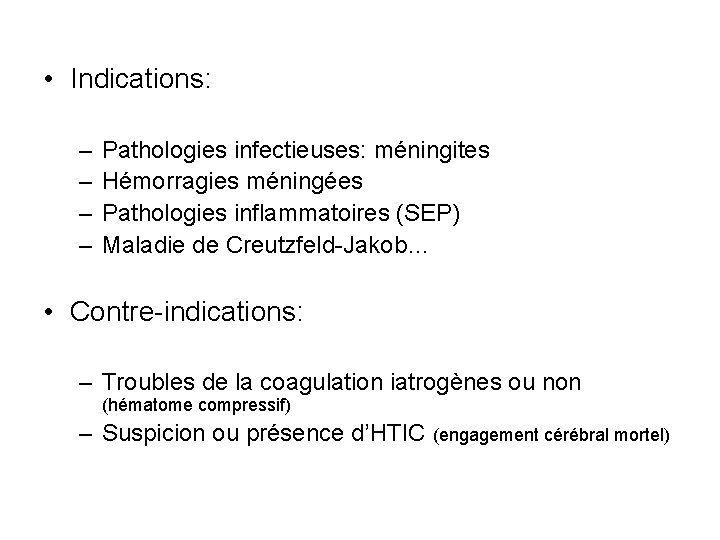 • Indications:

– Pathologies infectieuses: méningites
– Hémorragies méningées
– Pathologies inflammatoires (SEP)
– Maladie de Creutzfeld-Jakob…

• Contre-indications:

– Troubles de la coagulation iatrogènes ou non (hématome compressif)
– Suspicion ou présence d'HTIC (engagement cérébral mortel)